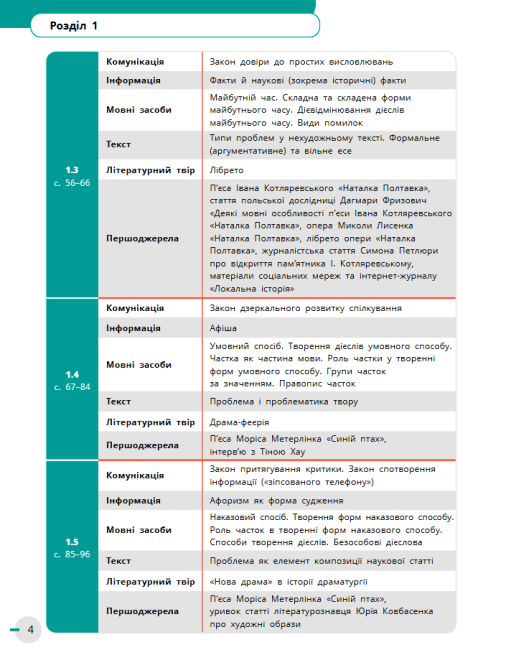 Розділ 1

| | | |
|---|---|---|
| 1.3 с. 56–66 | Комунікація | Закон довіри до простих висловлювань |
| | Інформація | Факти й наукові (зокрема історичні) факти |
| | Мовні засоби | Майбутній час. Складна та складена форми майбутнього часу. Дієвідмінювання дієслів майбутнього часу. Види помилок |
| | Текст | Типи проблем у нехудожньому тексті. Формальне (аргументативне) та вільне есе |
| | Літературний твір | Лібрето |
| | Першоджерела | П'єса Івана Котляревського «Наталка Полтавка», стаття польської дослідниці Дагмари Фризович «Деякі мовні особливості п'єси Івана Котляревського «Наталка Полтавка», опера Миколи Лисенка «Наталка Полтавка», лібрето опери «Наталка Полтавка», журналістська стаття Симона Петлюри про відкриття пам'ятника І. Котляревському, матеріали соціальних мереж та інтернет-журналу «Локальна історія» |
| 1.4 с. 67–84 | Комунікація | Закон дзеркального розвитку спілкування |
| | Інформація | Афіша |
| | Мовні засоби | Умовний спосіб. Творення дієслів умовного способу. Частка як частина мови. Роль частки у творенні форм умовного способу. Групи часток за значенням. Правопис часток |
| | Текст | Проблема і проблематика твору |
| | Літературний твір | Драма-феєрія |
| | Першоджерела | П'єса Моріса Метерлінка «Синій птах», інтерв'ю з Тіною Хау |
| 1.5 с. 85–96 | Комунікація | Закон притягування критики. Закон спотворення інформації («зіпсованого телефону») |
| | Інформація | Афоризм як форма судження |
| | Мовні засоби | Наказовий спосіб. Творення форм наказового способу. Роль часток в творенні форм наказового способу. Способи творення дієслів. Безособові дієслова |
| | Текст | Проблема як елемент композиції наукової статті |
| | Літературний твір | «Нова драма» в історії драматургії |
| | Першоджерела | П'єса Моріса Метерлінка «Синій птах», уривок статті літературознавця Юрія Ковбасенка про художні образи |

4